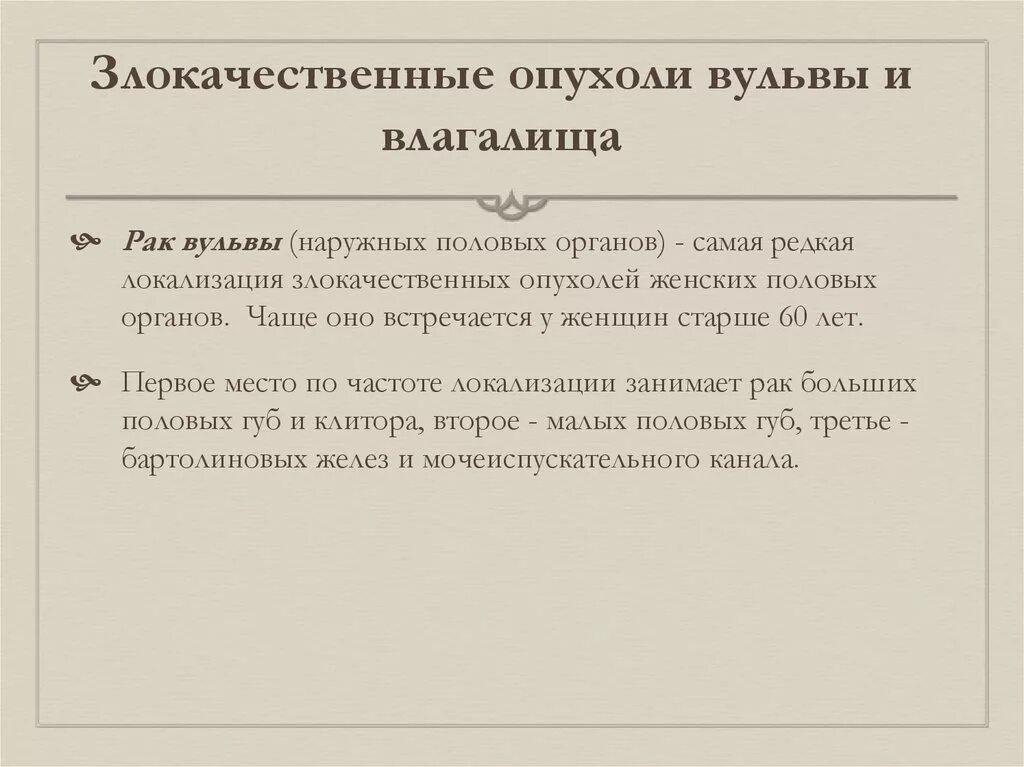 Злокачественные опухоли вульвы и влагалища

Рак вульвы (наружных половых органов) - самая редкая локализация злокачественных опухолей женских половых органов.  Чаще оно встречается у женщин старше 60 лет.

Первое место по частоте локализации занимает рак больших половых губ и клитора, второе - малых половых губ, третье - бартолиновых желез и мочеиспускательного канала.